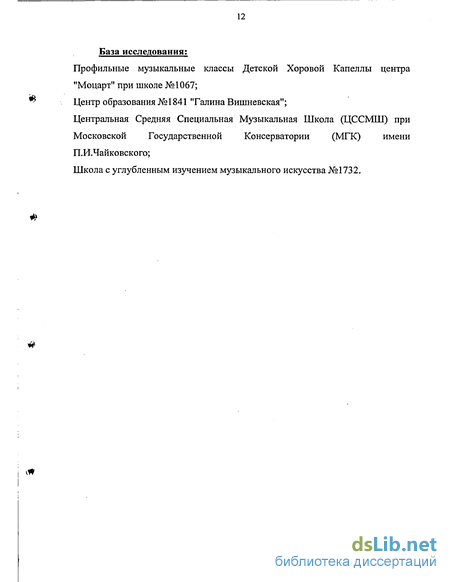 12

База исследования:

Профильные музыкальные классы Детской Хоровой Капеллы центра "Моцарт" при школе №1067;

Центр образования №1841 "Галина Вишневская";

Центральная Средняя Специальная Музыкальная Школа (ЦССМШ) при Московской Государственной Консерватории (МГК) имени П.И.Чайковского;

Школа с углубленным изучением музыкального искусства №1732.

dsLib.net
библиотека диссертаций